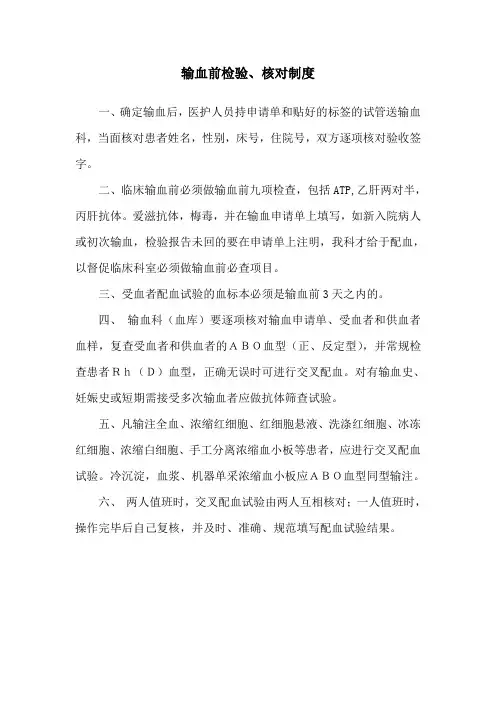 输血前检验、核对制度

一、确定输血后，医护人员持申请单和贴好的标签的试管送输血科，当面核对患者姓名，性别，床号，住院号，双方逐项核对验收签字。

二、临床输血前必须做输血前九项检查，包括 ATP，乙肝两对半，丙肝抗体。爱滋抗体，梅毒，并在输血申请单上填写，如新入院病人或初次输血，检验报告未回的要在申请单上注明，我科才给于配血，以督促临床科室必须做输血前必查项目。

三、受血者配血试验的血标本必须是输血前 3 天之内的。

四、 输血科（血库）要逐项核对输血申请单、受血者和供血者血样，复查受血者和供血者的ＡＢＯ血型（正、反定型），并常规检查患者Ｒｈ（Ｄ）血型，正确无误时可进行交叉配血。对有输血史、妊娠史或短期需接受多次输血者应做抗体筛查试验。

五、凡输注全血、浓缩红细胞、红细胞悬液、洗涤红细胞、冰冻红细胞、浓缩白细胞、手工分离浓缩血小板等患者，应进行交叉配血试验。冷沉淀，血浆、机器单采浓缩血小板应ＡＢＯ血型同型输注。

六、 两人值班时，交叉配血试验由两人互相核对；一人值班时，操作完毕后自己复核，并及时、准确、规范填写配血试验结果。